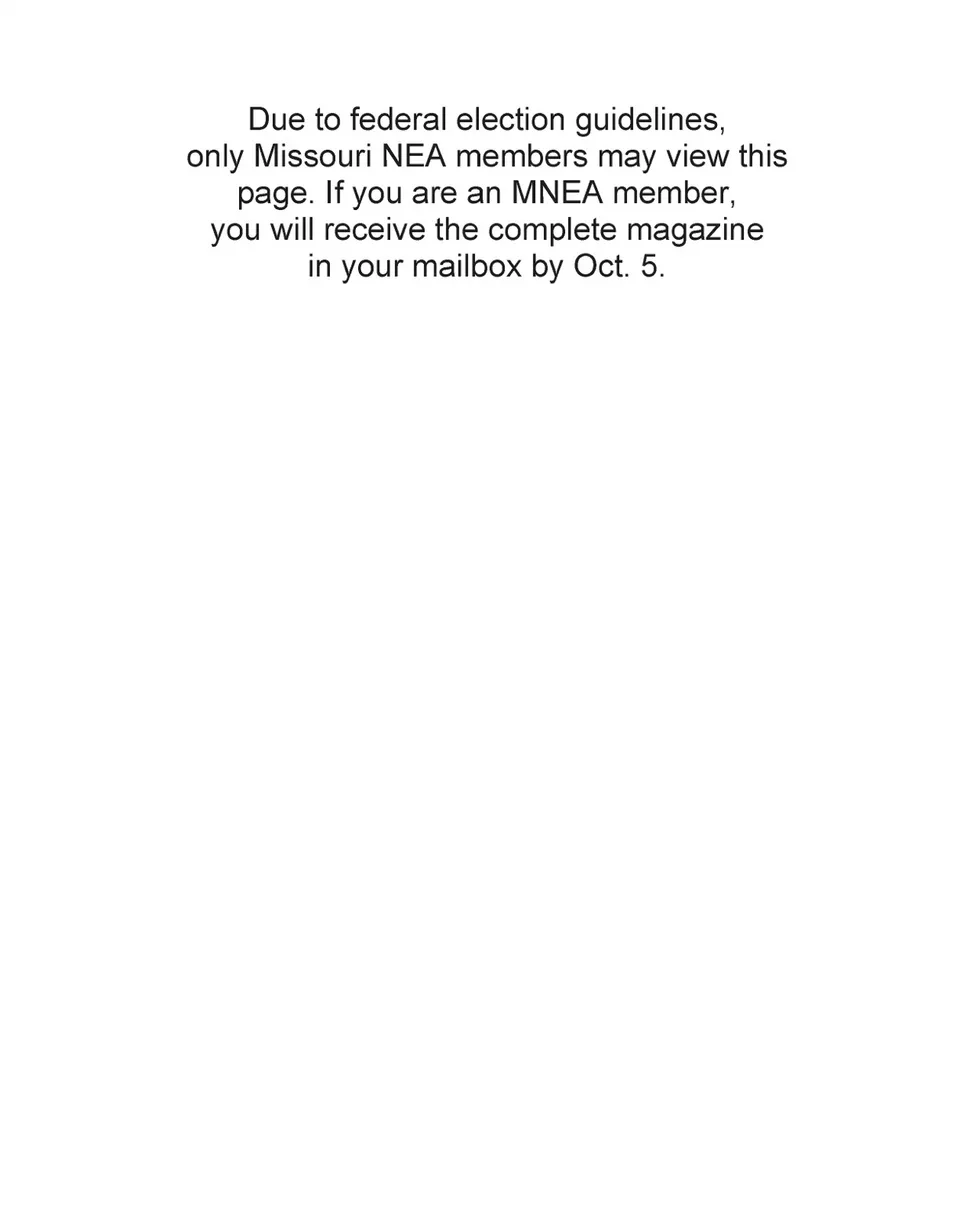 Due to federal election guidelines, only Missouri NEA members may view this page. If you are an MNEA member, you will receive the complete magazine in your mailbox by Oct. 5.